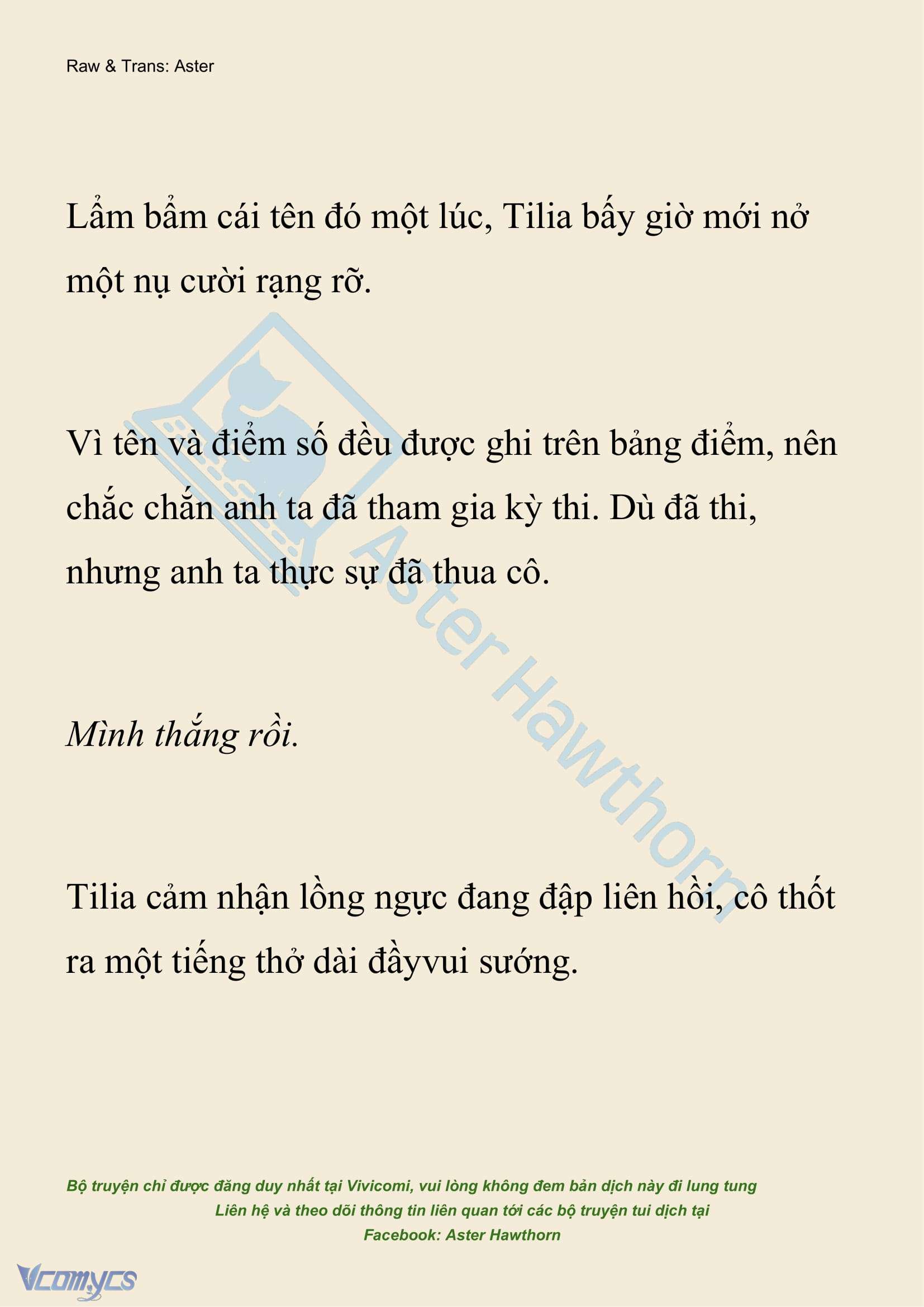 Raw & Trans: Aster

Lẩm bẩm cái tên đó một lúc, Tilia bấy giờ mới nở một nụ cười rạng rỡ.

Vì tên và điểm số đều được ghi trên bảng điểm, nên chắc chắn anh ta đã tham gia kỳ thi. Dù đã thi, nhưng anh ta thực sự đã thua cô.

Mình thắng rồi.

Tilia cảm nhận lồng ngực đang đập liên hồi, cô thốt ra một tiếng thở dài đầyvui sướng.

Aster Hawthorn

Bộ truyện chỉ được đăng duy nhất tại Vivicomi, vui lòng không đem bản dịch này đi lung tung
Liên hệ và theo dõi thông tin liên quan tới các bộ truyện tui dịch tại
Facebook: Aster Hawthorn

Vcomycs